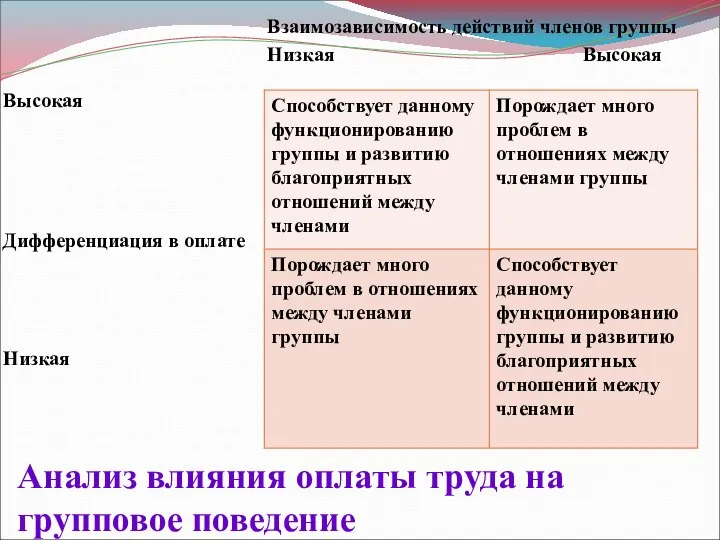 Взаимозависимость действий членов группы
Низкая Высокая

Высокая

Дифференциация в оплате

Низкая

| Способствует данному функционированию группы и развитию благоприятных отношений между членами | Порождает много проблем в отношениях между членами группы |
|---|---|
| Порождает много проблем в отношениях между членами группы | Способствует данному функционированию группы и развитию благоприятных отношений между членами |

Анализ влияния оплаты труда на групповое поведение